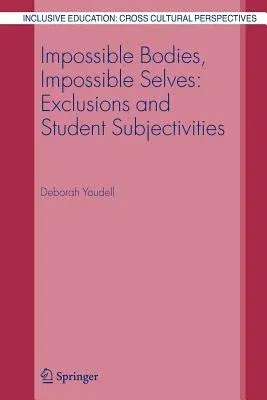 INCLUSIVE EDUCATION: CROSS CULTURAL PERSPECTIVES

Impossible Bodies, Impossible Selves: Exclusions and Student Subjectivities

Deborah Youdell

Springer